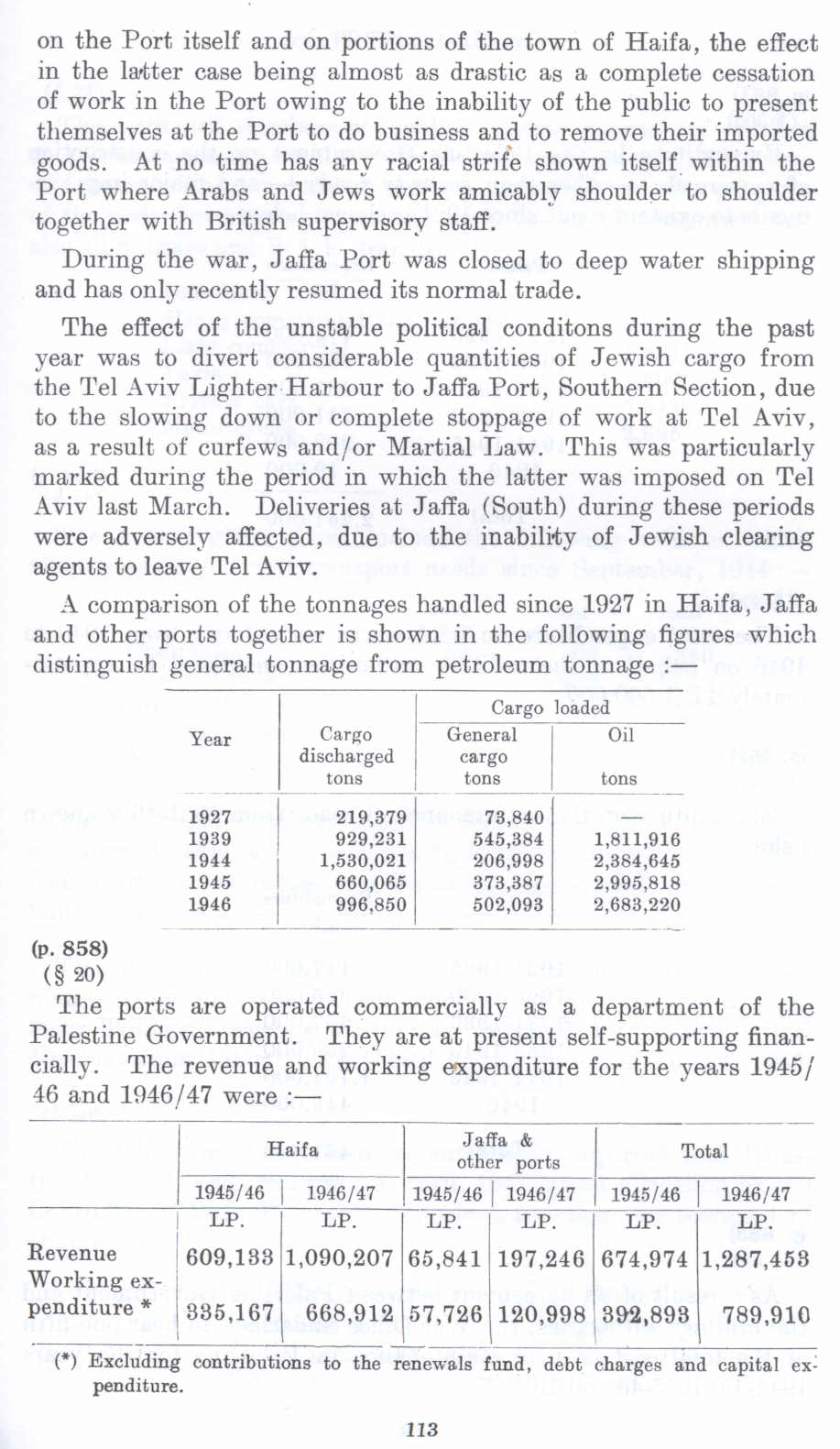 on the Port itself and on portions of the town of Haifa, the effect in the latter case being almost as drastic as a complete cessation of work in the Port owing to the inability of the public to present themselves at the Port to do business and to remove their imported goods. At no time has any racial strife shown itself within the Port where Arabs and Jews work amicably shoulder to shoulder together with British supervisory staff.

During the war, Jaffa Port was closed to deep water shipping and has only recently resumed its normal trade.

The effect of the unstable political conditons during the past year was to divert considerable quantities of Jewish cargo from the Tel Aviv Lighter Harbour to Jaffa Port, Southern Section, due to the slowing down or complete stoppage of work at Tel Aviv, as a result of curfews and/or Martial Law. This was particularly marked during the period in which the latter was imposed on Tel Aviv last March. Deliveries at Jaffa (South) during these periods were adversely affected, due to the inability of Jewish clearing agents to leave Tel Aviv.

A comparison of the tonnages handled since 1927 in Haifa, Jaffa and other ports together is shown in the following figures which distinguish general tonnage from petroleum tonnage :—

| Year | Cargo discharged tons | Cargo loaded General cargo tons | Cargo loaded Oil tons |
|---|---|---|---|
| 1927 | 219,379 | 73,840 | — |
| 1939 | 929,231 | 545,384 | 1,811,916 |
| 1944 | 1,530,021 | 206,998 | 2,384,645 |
| 1945 | 660,065 | 373,387 | 2,995,818 |
| 1946 | 996,850 | 502,093 | 2,683,220 |

(p. 858)
(§ 20)

The ports are operated commercially as a department of the Palestine Government. They are at present self-supporting financially. The revenue and working expenditure for the years 1945/46 and 1946/47 were :—

| | Haifa 1945/46 | Haifa 1946/47 | Jaffa & other ports 1945/46 | Jaffa & other ports 1946/47 | Total 1945/46 | Total 1946/47 |
|---|---|---|---|---|---|---|
| | LP. | LP. | LP. | LP. | LP. | LP. |
| Revenue | 609,133 | 1,090,207 | 65,841 | 197,246 | 674,974 | 1,287,453 |
| Working expenditure * | 335,167 | 668,912 | 57,726 | 120,998 | 392,893 | 789,910 |

(*) Excluding contributions to the renewals fund, debt charges and capital expenditure.

113